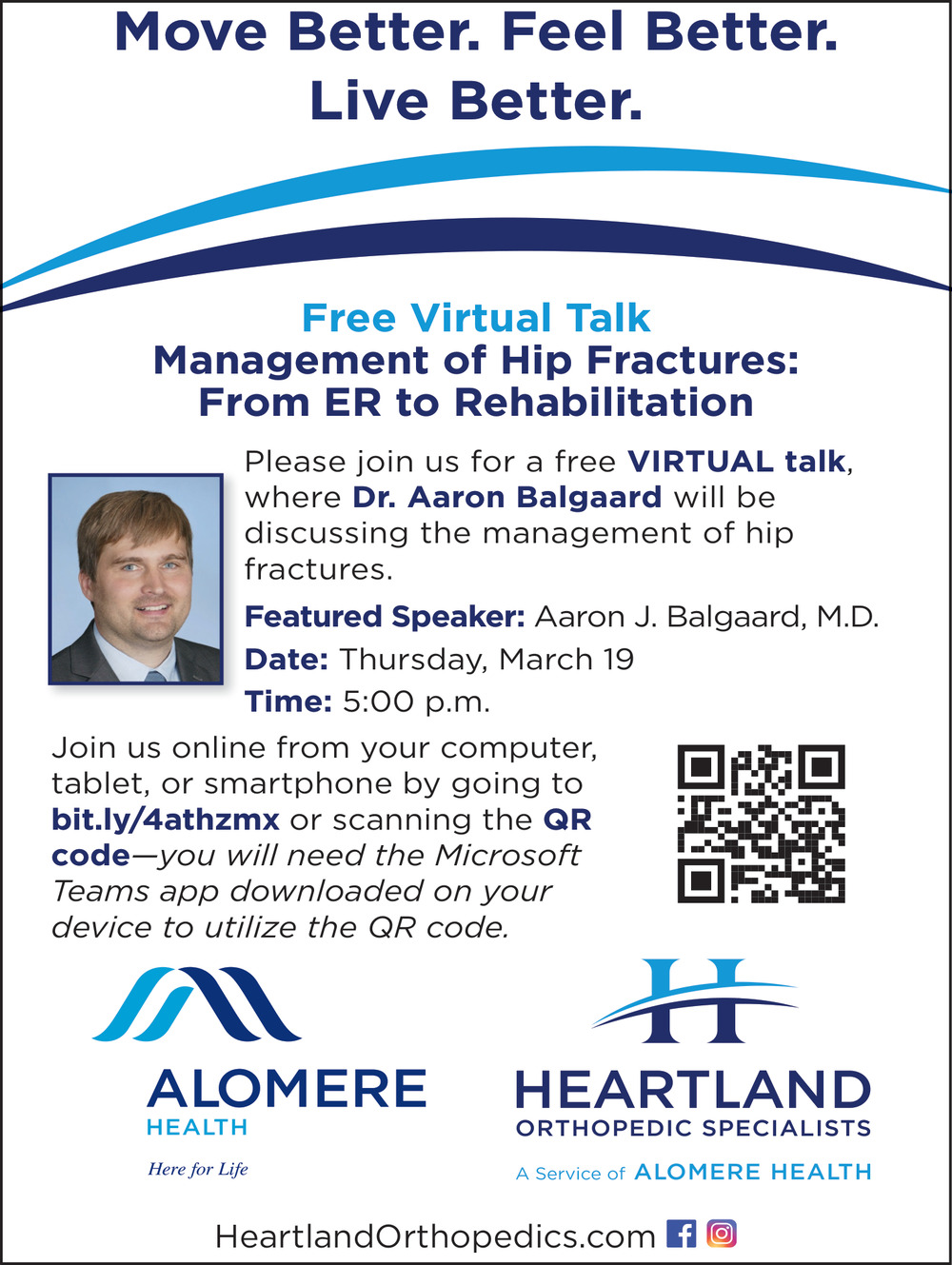 Move Better. Feel Better. Live Better.

Free Virtual Talk
Management of Hip Fractures: From ER to Rehabilitation

Please join us for a free VIRTUAL talk, where Dr. Aaron Balgaard will be discussing the management of hip fractures.

Featured Speaker: Aaron J. Balgaard, M.D.

Date: Thursday, March 19

Time: 5:00 p.m.

Join us online from your computer, tablet, or smartphone by going to bit.ly/4athzmx or scanning the QR code—you will need the Microsoft Teams app downloaded on your device to utilize the QR code.

ALOMERE HEALTH
Here for Life

HEARTLAND
ORTHOPEDIC SPECIALISTS
A Service of ALOMERE HEALTH

HeartlandOrthopedics.com